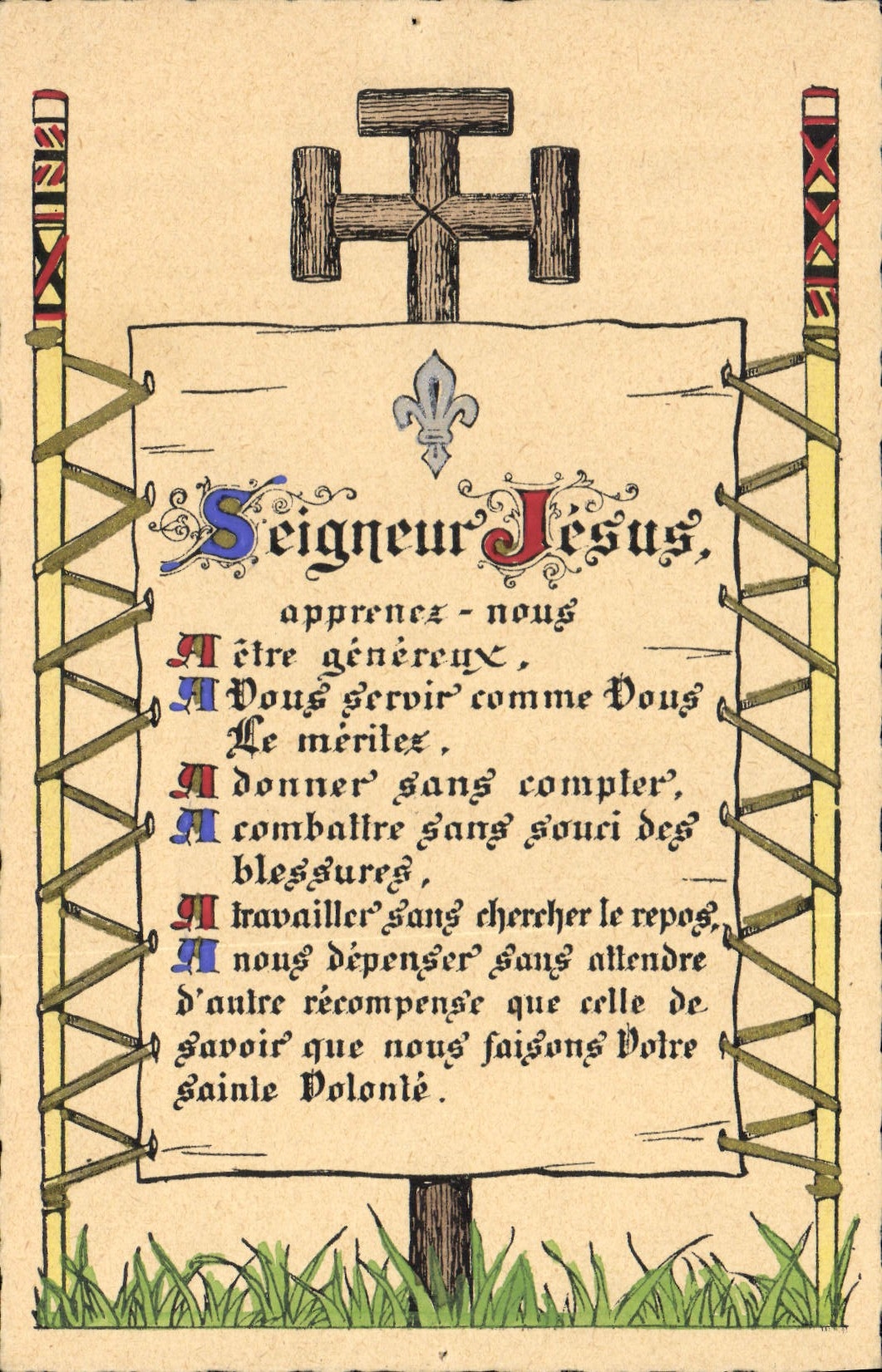 Seigneur Jésus,

apprenez - nous
A être généreux,
A Vous servir comme Vous Le méritez,
A donner sans compter,
A combattre sans souci des blessures,
A travailler sans chercher le repos,
A nous dépenser sans attendre d'autre récompense que celle de savoir que nous faisons Votre sainte Volonté.